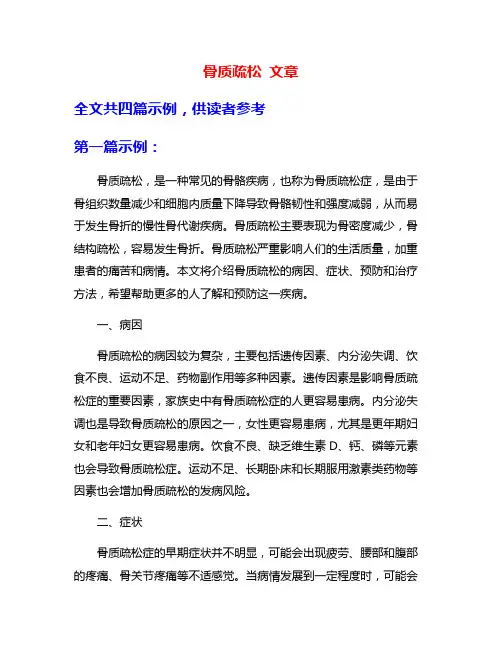 骨质疏松 文章

全文共四篇示例，供读者参考

第一篇示例：

骨质疏松，是一种常见的骨骼疾病，也称为骨质疏松症，是由于骨组织数量减少和细胞内质量下降导致骨骼韧性和强度减弱，从而易于发生骨折的慢性骨代谢疾病。骨质疏松主要表现为骨密度减少，骨结构疏松，容易发生骨折。骨质疏松严重影响人们的生活质量，加重患者的痛苦和病情。本文将介绍骨质疏松的病因、症状、预防和治疗方法，希望帮助更多的人了解和预防这一疾病。

一、病因

骨质疏松的病因较为复杂，主要包括遗传因素、内分泌失调、饮食不良、运动不足、药物副作用等多种因素。遗传因素是影响骨质疏松症的重要因素，家族史中有骨质疏松症的人更容易患病。内分泌失调也是导致骨质疏松的原因之一，女性更容易患病，尤其是更年期妇女和老年妇女更容易患病。饮食不良、缺乏维生素 D、钙、磷等元素也会导致骨质疏松症。运动不足、长期卧床和长期服用激素类药物等因素也会增加骨质疏松的发病风险。

二、症状

骨质疏松症的早期症状并不明显，可能会出现疲劳、腰部和腹部的疼痛、骨关节疼痛等不适感觉。当病情发展到一定程度时，可能会